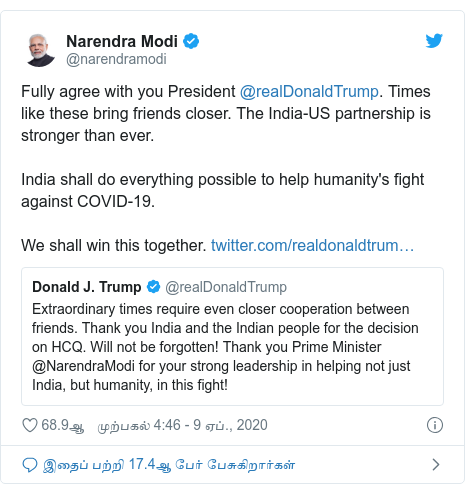 Narendra Modi
@narendramodi

Fully agree with you President @realDonaldTrump. Times like these bring friends closer. The India-US partnership is stronger than ever.

India shall do everything possible to help humanity's fight against COVID-19.

We shall win this together. twitter.com/realdonaldtrum…

Donald J. Trump @realDonaldTrump
Extraordinary times require even closer cooperation between friends. Thank you India and the Indian people for the decision on HCQ. Will not be forgotten! Thank you Prime Minister @NarendraModi for your strong leadership in helping not just India, but humanity, in this fight!

68.9ஆ முற்பகல் 4:46 - 9 ஏப்., 2020

இதைப் பற்றி 17.4ஆ பேர் பேசுகிறார்கள்